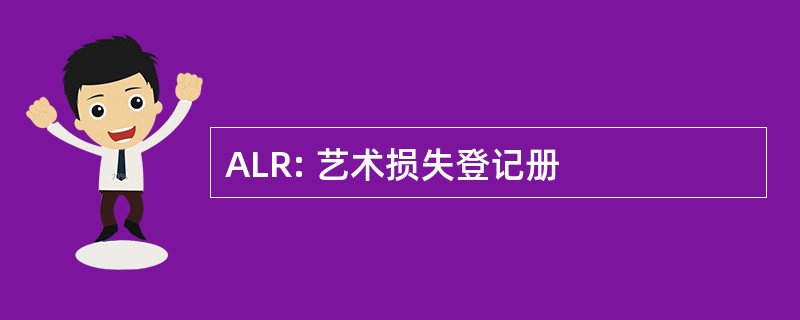 ALR: 艺术损失登记册